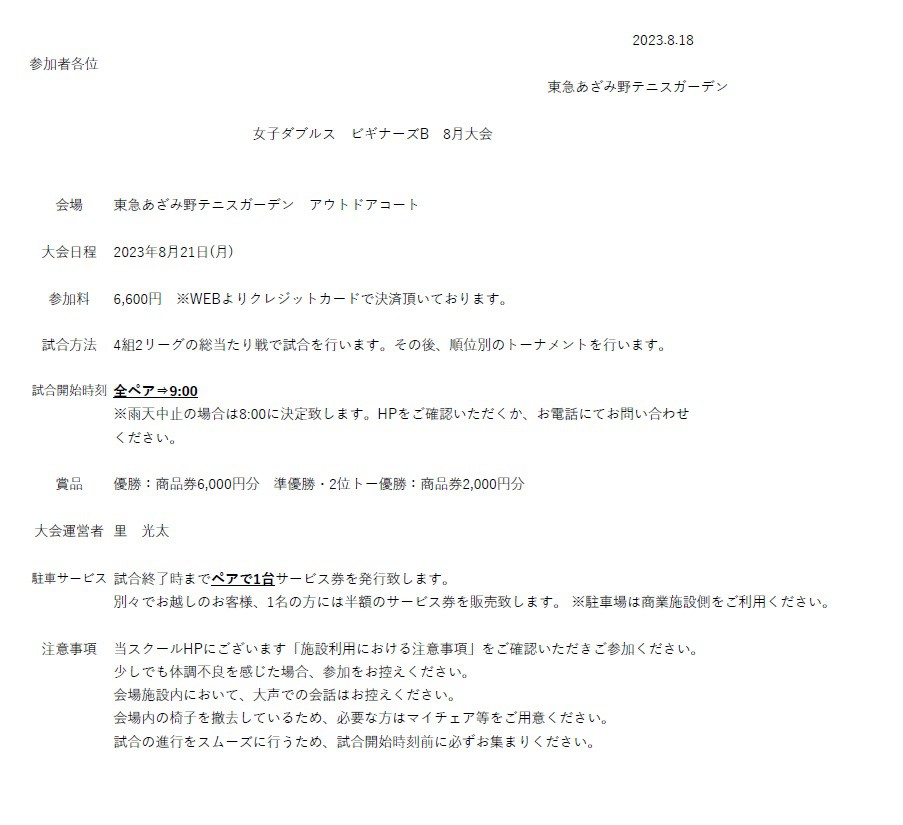 2023.8.18

参加者各位

東急あざみ野テニスガーデン

女子ダブルス　ビギナーズB　8月大会

会場　東急あざみ野テニスガーデン　アウトドアコート

大会日程　2023年8月21日(月)

参加料　6,600円　※WEBよりクレジットカードで決済頂いております。

試合方法　4組2リーグの総当たり戦で試合を行います。その後、順位別のトーナメントを行います。

試合開始時刻　全ペア⇒9:00
※雨天中止の場合は8:00に決定致します。HPをご確認いただくか、お電話にてお問い合わせください。

賞品　優勝：商品券6,000円分　準優勝・2位トー優勝：商品券2,000円分

大会運営者　里　光太

駐車サービス　試合終了時までペアで1台サービス券を発行致します。
別々でお越しのお客様、1名の方には半額のサービス券を販売致します。 ※駐車場は商業施設側をご利用ください。

注意事項　当スクールHPにございます「施設利用における注意事項」をご確認いただきご参加ください。
少しでも体調不良を感じた場合、参加をお控えください。
会場施設内において、大声での会話はお控えください。
会場内の椅子を撤去しているため、必要な方はマイチェア等をご用意ください。
試合の進行をスムーズに行うため、試合開始時刻前に必ずお集まりください。